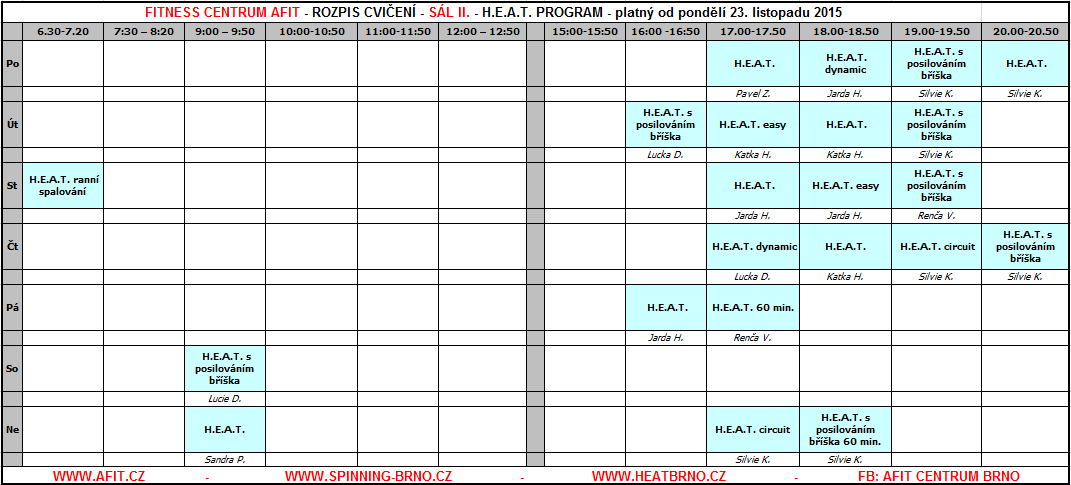 FITNESS CENTRUM AFIT - ROZPIS CVIČENÍ - SÁL II. - H.E.A.T. PROGRAM - platný od pondělí 23. listopadu 2015

| | 6.30-7.20 | 7:30 – 8:20 | 9:00 – 9:50 | 10:00-10:50 | 11:00-11:50 | 12:00 – 12:50 | | 15:00-15:50 | 16:00 -16:50 | 17.00-17.50 | 18.00-18.50 | 19.00-19.50 | 20.00-20.50 |
|---|---|---|---|---|---|---|---|---|---|---|---|---|---|
| Po | | | | | | | | | | H.E.A.T. | H.E.A.T. dynamic | H.E.A.T. s posilováním bříška | H.E.A.T. |
| | | | | | | | | | | Pavel Z. | Jarda H. | Silvie K. | Silvie K. |
| Út | | | | | | | | | H.E.A.T. s posilováním bříška | H.E.A.T. easy | H.E.A.T. | H.E.A.T. s posilováním bříška | |
| | | | | | | | | | Lucka D. | Katka H. | Katka H. | Silvie K. | |
| St | H.E.A.T. ranní spalování | | | | | | | | | H.E.A.T. | H.E.A.T. easy | H.E.A.T. s posilováním bříška | |
| | | | | | | | | | | Jarda H. | Jarda H. | Renča V. | |
| Čt | | | | | | | | | | H.E.A.T. dynamic | H.E.A.T. | H.E.A.T. circuit | H.E.A.T. s posilováním bříška |
| | | | | | | | | | | Lucka D. | Katka H. | Silvie K. | Silvie K. |
| Pá | | | | | | | | | H.E.A.T. | H.E.A.T. 60 min. | | | |
| | | | | | | | | | Jarda H. | Renča V. | | | |
| So | | | H.E.A.T. s posilováním bříška | | | | | | | | | | |
| | | | Lucie D. | | | | | | | | | | |
| Ne | | | H.E.A.T. | | | | | | | H.E.A.T. circuit | H.E.A.T. s posilováním bříška 60 min. | | |
| | | | Sandra P. | | | | | | | Silvie K. | Silvie K. | | |

WWW.AFIT.CZ - WWW.SPINNING-BRNO.CZ - WWW.HEATBRNO.CZ - FB: AFIT CENTRUM BRNO